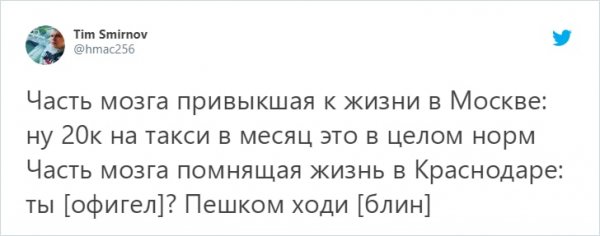 Tim Smirnov
@hmac256

Часть мозга привыкшая к жизни в Москве: ну 20к на такси в месяц это в целом норм
Часть мозга помнящая жизнь в Краснодаре: ты [офигел]? Пешком ходи [блин]